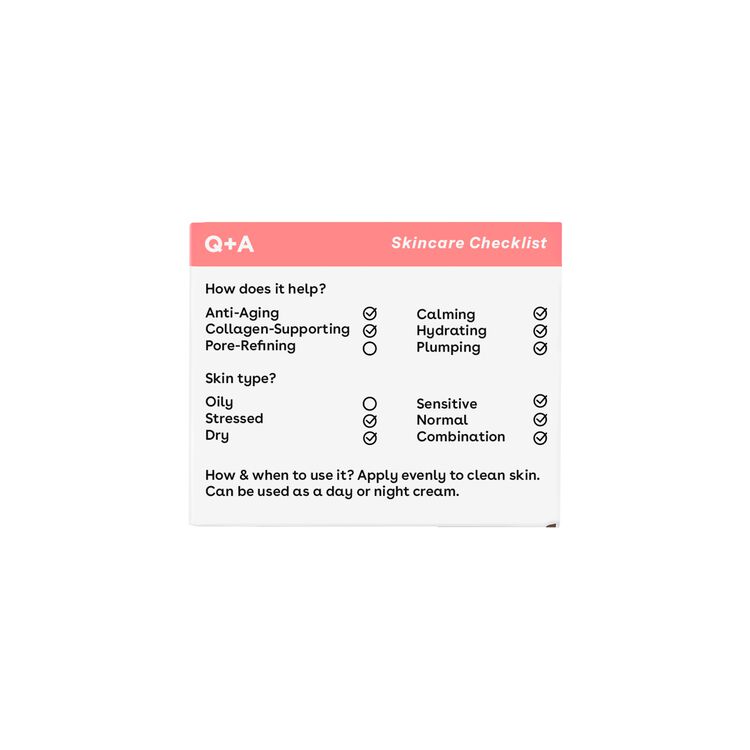 Q+A

Skincare Checklist

How does it help?

Anti-Aging ☑
Collagen-Supporting ☑
Pore-Refining ☐

Calming ☑
Hydrating ☑
Plumping ☑

Skin type?

Oily ☐
Stressed ☑
Dry ☑

Sensitive ☑
Normal ☑
Combination ☑

How & when to use it? Apply evenly to clean skin. Can be used as a day or night cream.